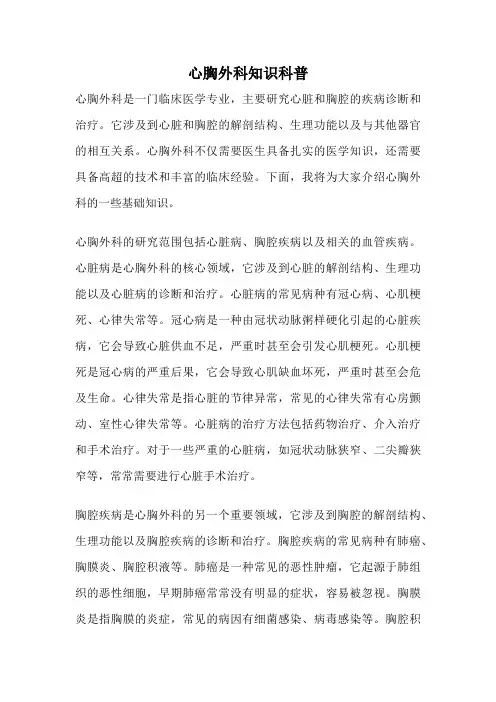 心胸外科知识科普

心胸外科是一门临床医学专业，主要研究心脏和胸腔的疾病诊断和治疗。它涉及到心脏和胸腔的解剖结构、生理功能以及与其他器官的相互关系。心胸外科不仅需要医生具备扎实的医学知识，还需要具备高超的技术和丰富的临床经验。下面，我将为大家介绍心胸外科的一些基础知识。

心胸外科的研究范围包括心脏病、胸腔疾病以及相关的血管疾病。心脏病是心胸外科的核心领域，它涉及到心脏的解剖结构、生理功能以及心脏病的诊断和治疗。心脏病的常见病种有冠心病、心肌梗死、心律失常等。冠心病是一种由冠状动脉粥样硬化引起的心脏疾病，它会导致心脏供血不足，严重时甚至会引发心肌梗死。心肌梗死是冠心病的严重后果，它会导致心肌缺血坏死，严重时甚至会危及生命。心律失常是指心脏的节律异常，常见的心律失常有心房颤动、室性心律失常等。心脏病的治疗方法包括药物治疗、介入治疗和手术治疗。对于一些严重的心脏病，如冠状动脉狭窄、二尖瓣狭窄等，常常需要进行心脏手术治疗。

胸腔疾病是心胸外科的另一个重要领域，它涉及到胸腔的解剖结构、生理功能以及胸腔疾病的诊断和治疗。胸腔疾病的常见病种有肺癌、胸膜炎、胸腔积液等。肺癌是一种常见的恶性肿瘤，它起源于肺组织的恶性细胞，早期肺癌常常没有明显的症状，容易被忽视。胸膜炎是指胸膜的炎症，常见的病因有细菌感染、病毒感染等。胸腔积